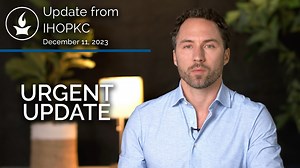 Update from IHOPKC
December 11, 2023

URGENT UPDATE